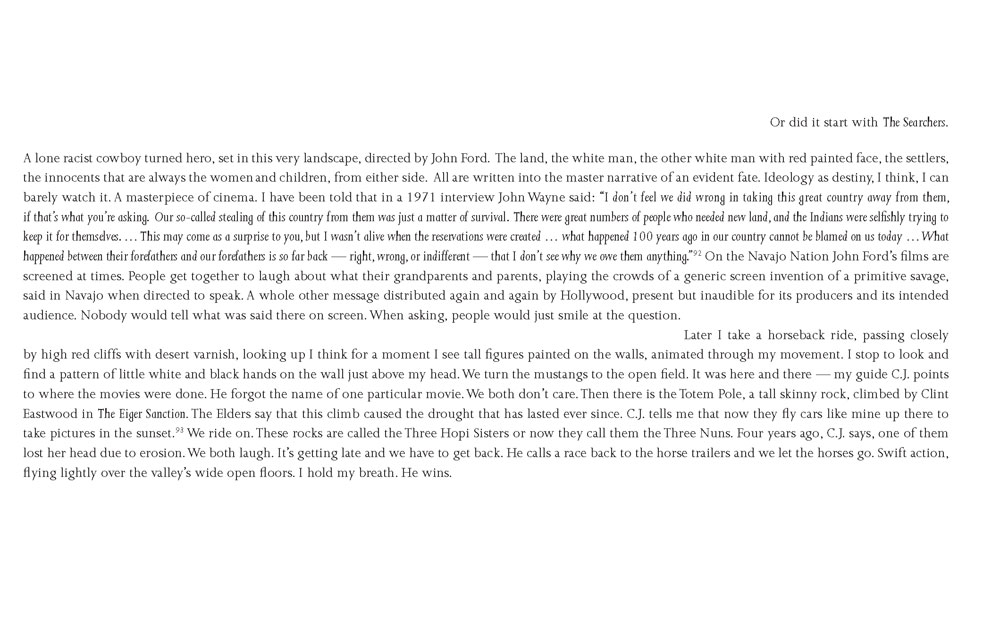 Or did it start with The Searchers.

A lone racist cowboy turned hero, set in this very landscape, directed by John Ford. The land, the white man, the other white man with red painted face, the settlers, the innocents that are always the women and children, from either side. All are written into the master narrative of an evident fate. Ideology as destiny, I think, I can barely watch it. A masterpiece of cinema. I have been told that in a 1971 interview John Wayne said: "I don't feel we did wrong in taking this great country away from them, if that's what you're asking. Our so-called stealing of this country from them was just a matter of survival. There were great numbers of people who needed new land, and the Indians were selfishly trying to keep it for themselves. … This may come as a surprise to you, but I wasn't alive when the reservations were created … what happened 100 years ago in our country cannot be blamed on us today … What happened between their forefathers and our forefathers is so far back — right, wrong, or indifferent — that I don't see why we owe them anything."$^{92}$ On the Navajo Nation John Ford's films are screened at times. People get together to laugh about what their grandparents and parents, playing the crowds of a generic screen invention of a primitive savage, said in Navajo when directed to speak. A whole other message distributed again and again by Hollywood, present but inaudible for its producers and its intended audience. Nobody would tell what was said there on screen. When asking, people would just smile at the question.

Later I take a horseback ride, passing closely by high red cliffs with desert varnish, looking up I think for a moment I see tall figures painted on the walls, animated through my movement. I stop to look and find a pattern of little white and black hands on the wall just above my head. We turn the mustangs to the open field. It was here and there — my guide C.J. points to where the movies were done. He forgot the name of one particular movie. We both don't care. Then there is the Totem Pole, a tall skinny rock, climbed by Clint Eastwood in The Eiger Sanction. The Elders say that this climb caused the drought that has lasted ever since. C.J. tells me that now they fly cars like mine up there to take pictures in the sunset.$^{93}$ We ride on. These rocks are called the Three Hopi Sisters or now they call them the Three Nuns. Four years ago, C.J. says, one of them lost her head due to erosion. We both laugh. It's getting late and we have to get back. He calls a race back to the horse trailers and we let the horses go. Swift action, flying lightly over the valley's wide open floors. I hold my breath. He wins.